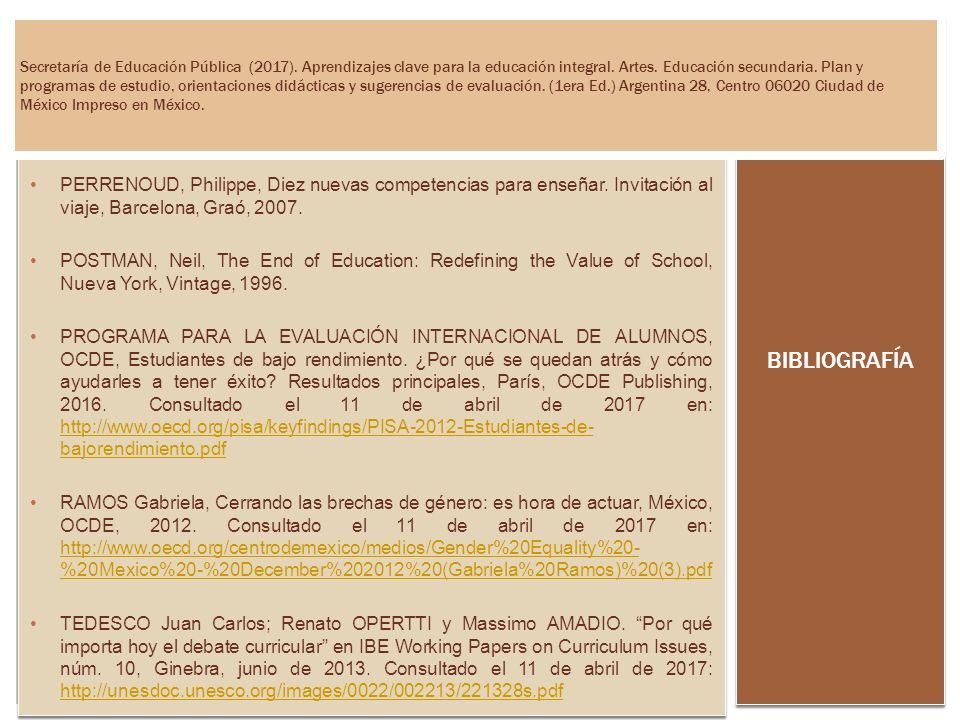 Secretaría de Educación Pública (2017). Aprendizajes clave para la educación integral. Artes. Educación secundaria. Plan y programas de estudio, orientaciones didácticas y sugerencias de evaluación. (1era Ed.) Argentina 28, Centro 06020 Ciudad de México Impreso en México.

• PERRENOUD, Philippe, Diez nuevas competencias para enseñar. Invitación al viaje, Barcelona, Graó, 2007.

• POSTMAN, Neil, The End of Education: Redefining the Value of School, Nueva York, Vintage, 1996.

• PROGRAMA PARA LA EVALUACIÓN INTERNACIONAL DE ALUMNOS, OCDE, Estudiantes de bajo rendimiento. ¿Por qué se quedan atrás y cómo ayudarles a tener éxito? Resultados principales, París, OCDE Publishing, 2016. Consultado el 11 de abril de 2017 en: http://www.oecd.org/pisa/keyfindings/PISA-2012-Estudiantes-de-bajorendimiento.pdf

• RAMOS Gabriela, Cerrando las brechas de género: es hora de actuar, México, OCDE, 2012. Consultado el 11 de abril de 2017 en: http://www.oecd.org/centrodemexico/medios/Gender%20Equality%20-%20Mexico%20-%20December%202012%20(Gabriela%20Ramos)%20(3).pdf

• TEDESCO Juan Carlos; Renato OPERTTI y Massimo AMADIO. “Por qué importa hoy el debate curricular” en IBE Working Papers on Curriculum Issues, núm. 10, Ginebra, junio de 2013. Consultado el 11 de abril de 2017: http://unesdoc.unesco.org/images/0022/002213/221328s.pdf

BIBLIOGRAFÍA